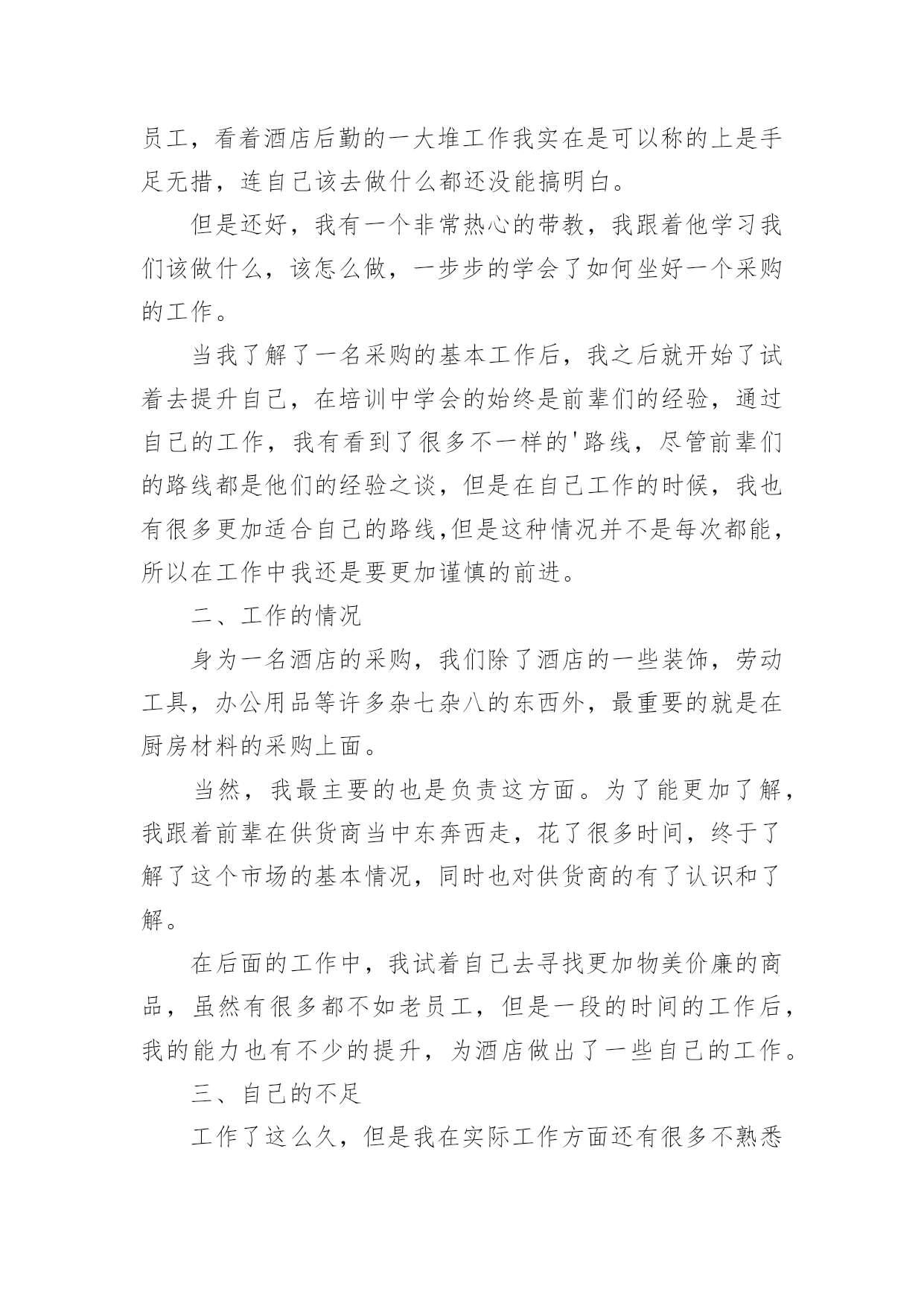 员工，看着酒店后勤的一大堆工作我实在是可以称的上是手足无措，连自己该去做什么都还没能搞明白。

但是还好，我有一个非常热心的带教，我跟着他学习我们该做什么，该怎么做，一步步的学会了如何坐好一个采购的工作。

当我了解了一名采购的基本工作后，我之后就开始了试着去提升自己，在培训中学会的始终是前辈们的经验，通过自己的工作，我有看到了很多不一样的'路线，尽管前辈们的路线都是他们的经验之谈，但是在自己工作的时候，我也有很多更加适合自己的路线,但是这种情况并不是每次都能，所以在工作中我还是要更加谨慎的前进。

二、工作的情况

身为一名酒店的采购，我们除了酒店的一些装饰，劳动工具，办公用品等许多杂七杂八的东西外，最重要的就是在厨房材料的采购上面。

当然，我最主要的也是负责这方面。为了能更加了解，我跟着前辈在供货商当中东奔西走，花了很多时间，终于了解了这个市场的基本情况，同时也对供货商的有了认识和了解。

在后面的工作中，我试着自己去寻找更加物美价廉的商品，虽然有很多都不如老员工，但是一段的时间的工作后，我的能力也有不少的提升，为酒店做出了一些自己的工作。

三、自己的不足

工作了这么久，但是我在实际工作方面还有很多不熟悉